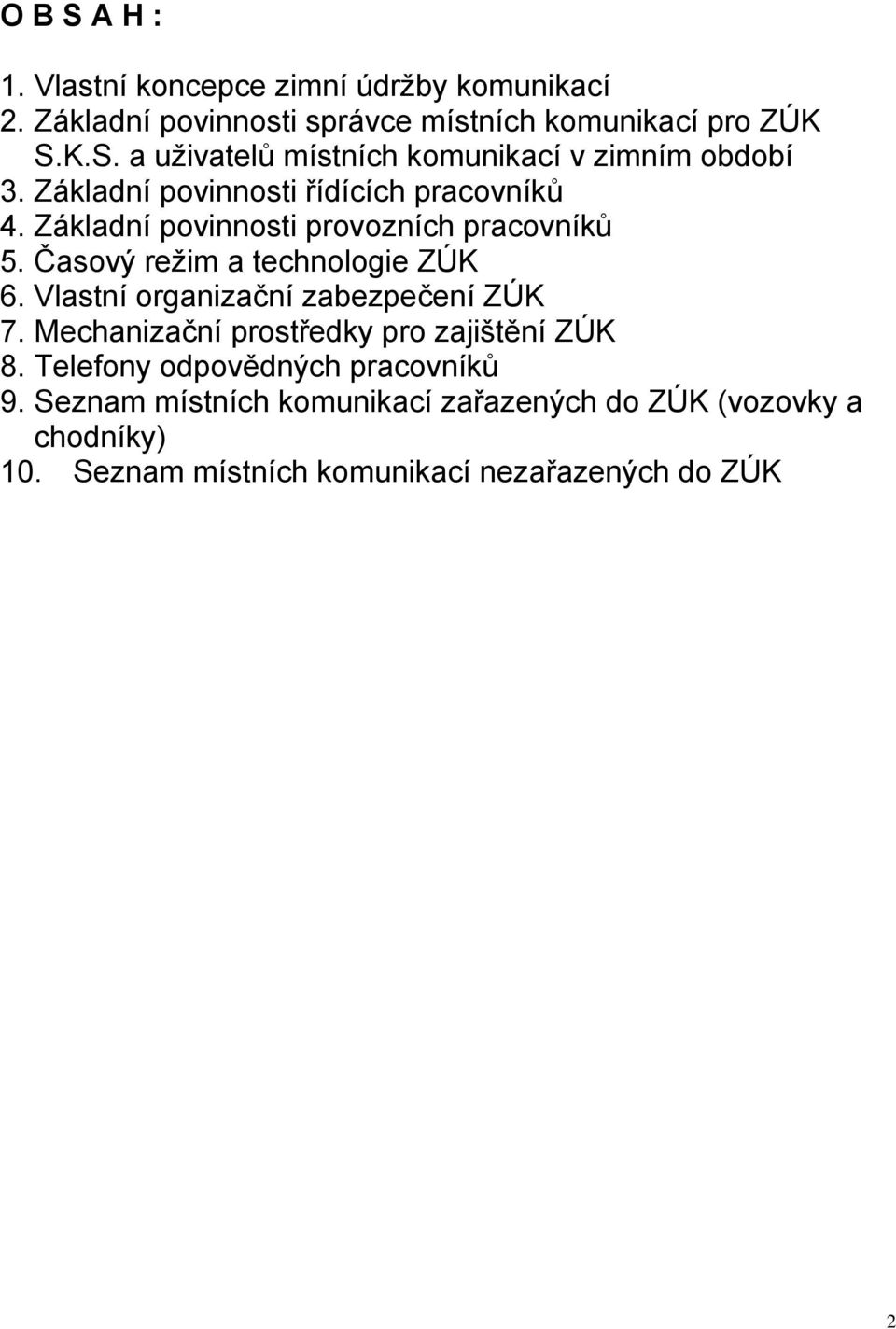 O B S A H :

1. Vlastní koncepce zimní údržby komunikací
2. Základní povinnosti správce místních komunikací pro ZÚK S.K.S. a uživatelů místních komunikací v zimním období
3. Základní povinnosti řídících pracovníků
4. Základní povinnosti provozních pracovníků
5. Časový režim a technologie ZÚK
6. Vlastní organizační zabezpečení ZÚK
7. Mechanizační prostředky pro zajištění ZÚK
8. Telefony odpovědných pracovníků
9. Seznam místních komunikací zařazených do ZÚK (vozovky a chodníky)
10. Seznam místních komunikací nezařazených do ZÚK

2